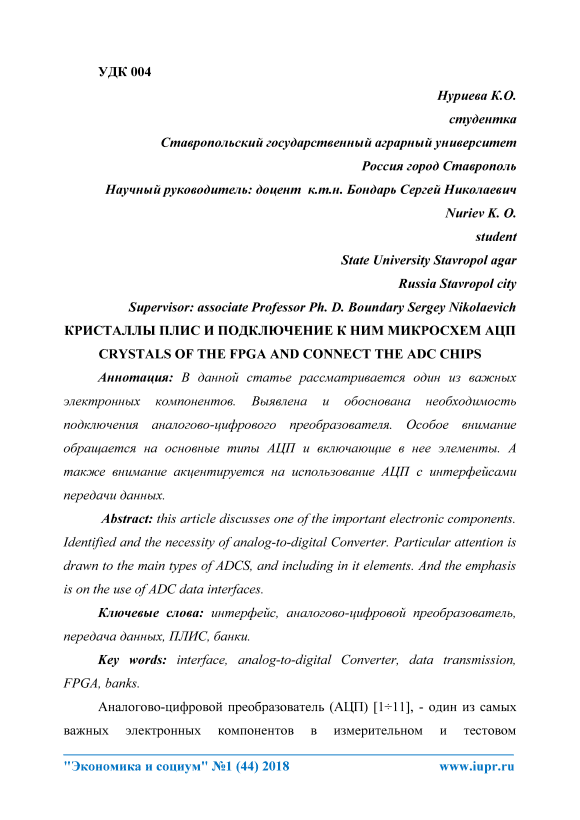 УДК 004

Нуриева К.О.

студентка

Ставропольский государственный аграрный университет

Россия город Ставрополь

Научный руководитель: доцент к.т.н. Бондарь Сергей Николаевич

Nuriev K. O.

student

State University Stavropol agar

Russia Stavropol city

Supervisor: associate Professor Ph. D. Boundary Sergey Nikolaevich

КРИСТАЛЛЫ ПЛИС И ПОДКЛЮЧЕНИЕ К НИМ МИКРОСХЕМ АЦП

CRYSTALS OF THE FPGA AND CONNECT THE ADC CHIPS

Аннотация: В данной статье рассматривается один из важных электронных компонентов. Выявлена и обоснована необходимость подключения аналогово-цифрового преобразователя. Особое внимание обращается на основные типы АЦП и включающие в нее элементы. А также внимание акцентируется на использование АЦП с интерфейсами передачи данных.

Abstract: this article discusses one of the important electronic components. Identified and the necessity of analog-to-digital Converter. Particular attention is drawn to the main types of ADCS, and including in it elements. And the emphasis is on the use of ADC data interfaces.

Ключевые слова: интерфейс, аналогово-цифровой преобразователь, передача данных, ПЛИС, банки.

Key words: interface, analog-to-digital Converter, data transmission, FPGA, banks.

Аналогово-цифровой преобразователь (АЦП) [1÷11], - один из самых важных электронных компонентов в измерительном и тестовом

"Экономика и социум" №1 (44) 2018 www.iupr.ru